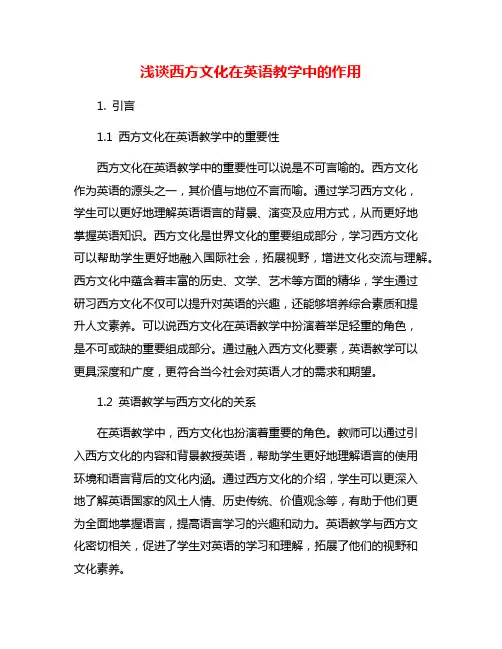 浅谈西方文化在英语教学中的作用

1. 引言

1.1 西方文化在英语教学中的重要性

西方文化在英语教学中的重要性可以说是不可言喻的。西方文化作为英语的源头之一，其价值与地位不言而喻。通过学习西方文化，学生可以更好地理解英语语言的背景、演变及应用方式，从而更好地掌握英语知识。西方文化是世界文化的重要组成部分，学习西方文化可以帮助学生更好地融入国际社会，拓展视野，增进文化交流与理解。西方文化中蕴含着丰富的历史、文学、艺术等方面的精华，学生通过研习西方文化不仅可以提升对英语的兴趣，还能够培养综合素质和提升人文素养。可以说西方文化在英语教学中扮演着举足轻重的角色，是不可或缺的重要组成部分。通过融入西方文化要素，英语教学可以更具深度和广度，更符合当今社会对英语人才的需求和期望。

1.2 英语教学与西方文化的关系

在英语教学中，西方文化也扮演着重要的角色。教师可以通过引入西方文化的内容和背景教授英语，帮助学生更好地理解语言的使用环境和语言背后的文化内涵。通过西方文化的介绍，学生可以更深入地了解英语国家的风土人情、历史传统、价值观念等，有助于他们更为全面地掌握语言，提高语言学习的兴趣和动力。英语教学与西方文化密切相关，促进了学生对英语的学习和理解，拓展了他们的视野和文化素养。